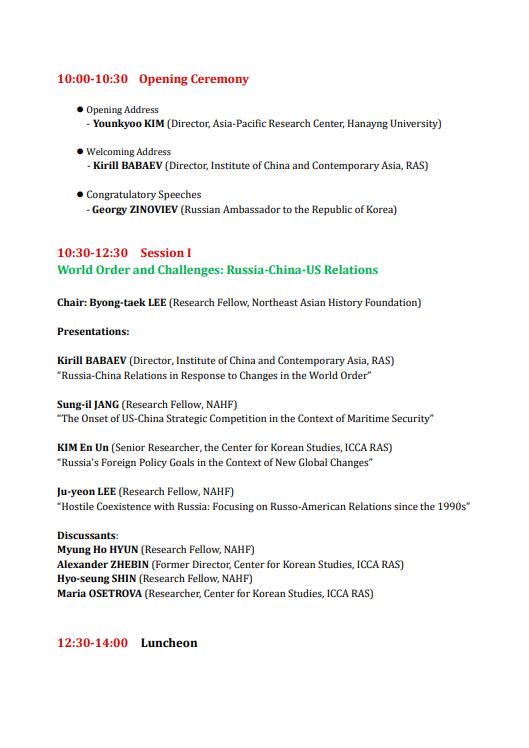 10:00-10:30 Opening Ceremony

● Opening Address
- Younkyoo KIM (Director, Asia-Pacific Research Center, Hanayng University)

● Welcoming Address
- Kirill BABAEV (Director, Institute of China and Contemporary Asia, RAS)

● Congratulatory Speeches
- Georgy ZINOVIEV (Russian Ambassador to the Republic of Korea)

10:30-12:30 Session I
World Order and Challenges: Russia-China-US Relations

Chair: Byong-taek LEE (Research Fellow, Northeast Asian History Foundation)

Presentations:

Kirill BABAEV (Director, Institute of China and Contemporary Asia, RAS)
"Russia-China Relations in Response to Changes in the World Order"

Sung-il JANG (Research Fellow, NAHF)
"The Onset of US-China Strategic Competition in the Context of Maritime Security"

KIM En Un (Senior Researcher, the Center for Korean Studies, ICCA RAS)
"Russia's Foreign Policy Goals in the Context of New Global Changes"

Ju-yeon LEE (Research Fellow, NAHF)
"Hostile Coexistence with Russia: Focusing on Russo-American Relations since the 1990s"

Discussants:
Myung Ho HYUN (Research Fellow, NAHF)
Alexander ZHEBIN (Former Director, Center for Korean Studies, ICCA RAS)
Hyo-seung SHIN (Research Fellow, NAHF)
Maria OSETROVA (Researcher, Center for Korean Studies, ICCA RAS)

12:30-14:00 Luncheon